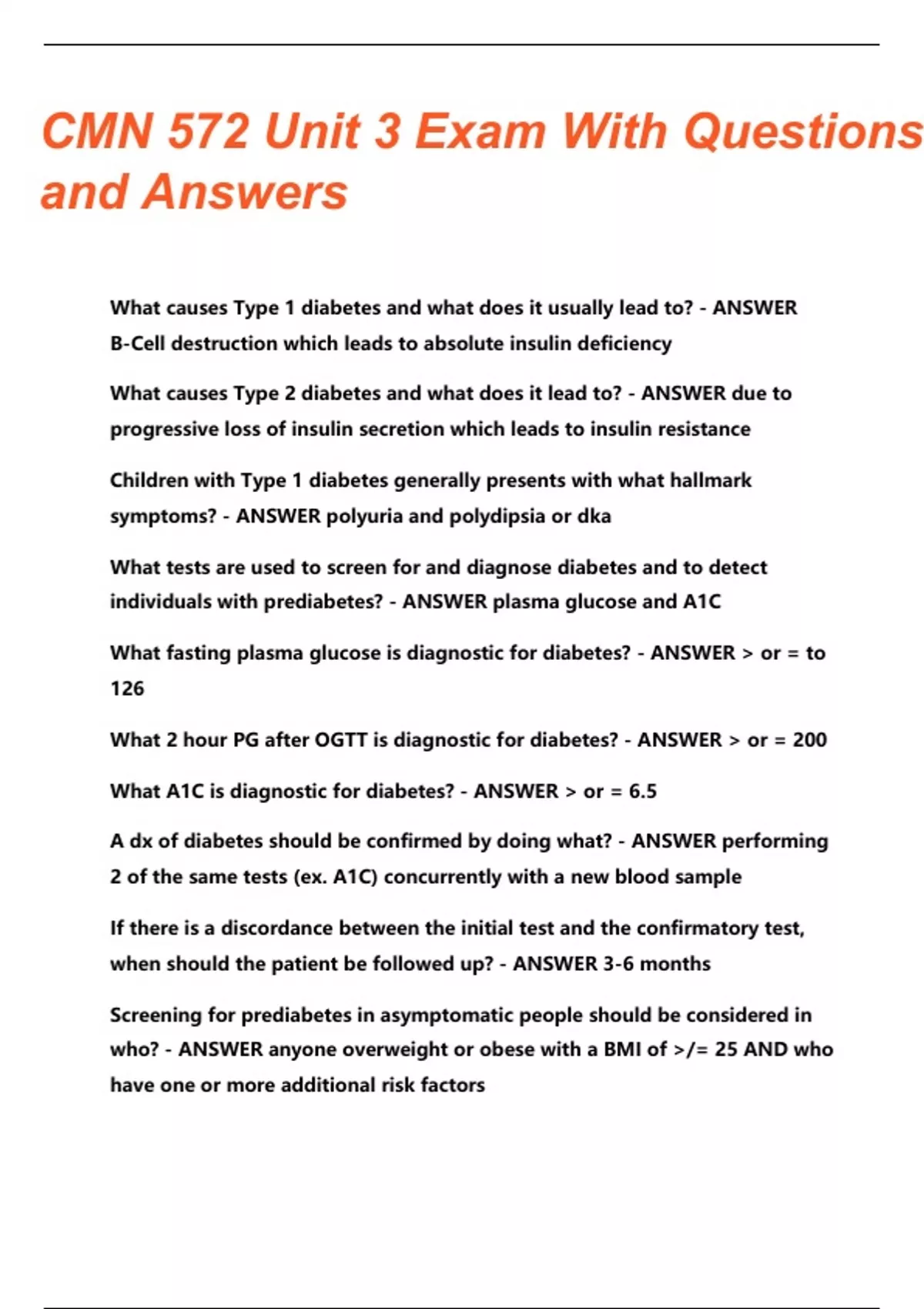 CMN 572 Unit 3 Exam With Questions and Answers

What causes Type 1 diabetes and what does it usually lead to? - ANSWER B-Cell destruction which leads to absolute insulin deficiency

What causes Type 2 diabetes and what does it lead to? - ANSWER due to progressive loss of insulin secretion which leads to insulin resistance

Children with Type 1 diabetes generally presents with what hallmark symptoms? - ANSWER polyuria and polydipsia or dka

What tests are used to screen for and diagnose diabetes and to detect individuals with prediabetes? - ANSWER plasma glucose and A1C

What fasting plasma glucose is diagnostic for diabetes? - ANSWER > or = to 126

What 2 hour PG after OGTT is diagnostic for diabetes? - ANSWER > or = 200

What A1C is diagnostic for diabetes? - ANSWER > or = 6.5

A dx of diabetes should be confirmed by doing what? - ANSWER performing 2 of the same tests (ex. A1C) concurrently with a new blood sample

If there is a discordance between the initial test and the confirmatory test, when should the patient be followed up? - ANSWER 3-6 months

Screening for prediabetes in asymptomatic people should be considered in who? - ANSWER anyone overweight or obese with a BMI of >/= 25 AND who have one or more additional risk factors